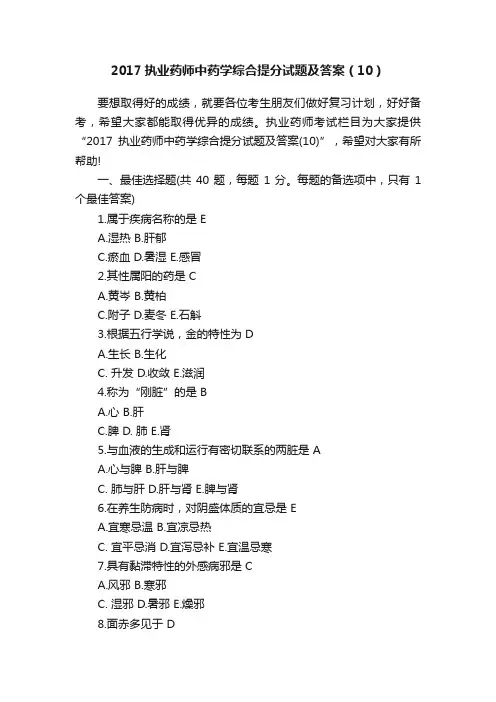 2017 执业药师中药学综合提分试题及答案（10）

要想取得好的成绩，就要各位考生朋友们做好复习计划，好好备考，希望大家都能取得优异的成绩。执业药师考试栏目为大家提供“2017 执业药师中药学综合提分试题及答案(10)”，希望对大家有所帮助!

一、最佳选择题(共 40 题，每题 1 分。每题的备选项中，只有 1 个最佳答案)

1.属于疾病名称的是 E

A.湿热 B.肝郁

C.瘀血 D.暑湿 E.感冒

2.其性属阳的药是 C

A.黄芩 B.黄柏

C.附子 D.麦冬 E.石斛

3.根据五行学说，金的特性为 D

A.生长 B.生化

C. 升发 D.收敛 E.滋润

4.称为“刚脏”的是 B

A.心 B.肝

C.脾 D. 肺 E.肾

5.与血液的生成和运行有密切联系的两脏是 A

A.心与脾 B.肝与脾

C. 肺与肝 D.肝与肾 E.脾与肾

6.在养生防病时，对阴盛体质的宜忌是 E

A.宜寒忌温 B.宜凉忌热

C. 宜平忌消 D.宜泻忌补 E.宜温忌寒

7.具有黏滞特性的外感病邪是 C

A.风邪 B.寒邪

C. 湿邪 D.暑邪 E.燥邪

8.面赤多见于 D